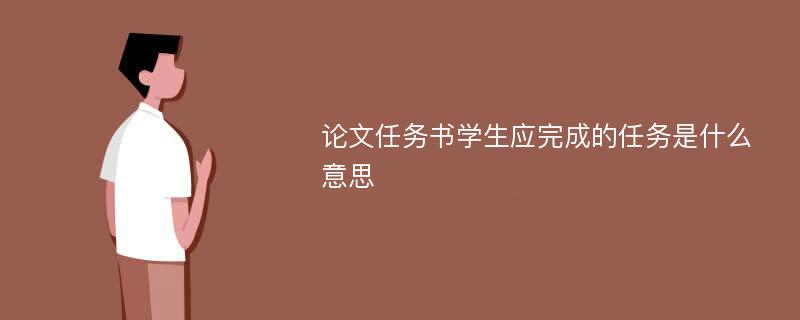 论文任务书学生应完成的任务是什么意思